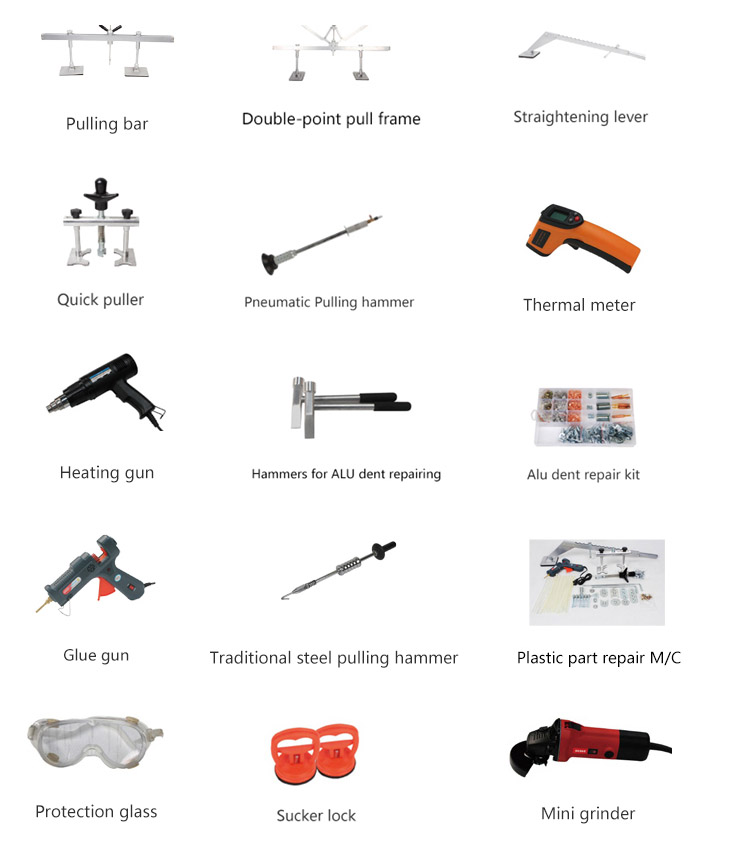 Pulling bar

Double-point pull frame

Straightening lever

Quick puller

Pneumatic Pulling hammer

Thermal meter

Heating gun

Hammers for ALU dent repairing

Alu dent repair kit

Glue gun

Traditional steel pulling hammer

Plastic part repair M/C

Protection glass

Sucker lock

Mini grinder